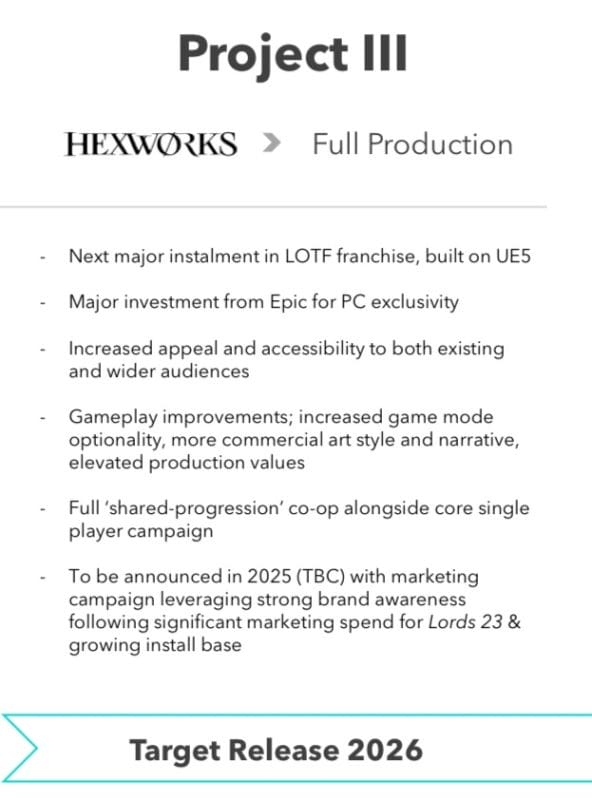 Project III

HEXWØRKS > Full Production

- Next major instalment in LOTF franchise, built on UE5

- Major investment from Epic for PC exclusivity

- Increased appeal and accessibility to both existing and wider audiences

- Gameplay improvements; increased game mode optionality, more commercial art style and narrative, elevated production values

- Full 'shared-progression' co-op alongside core single player campaign

- To be announced in 2025 (TBC) with marketing campaign leveraging strong brand awareness following significant marketing spend for Lords 23 & growing install base

Target Release 2026